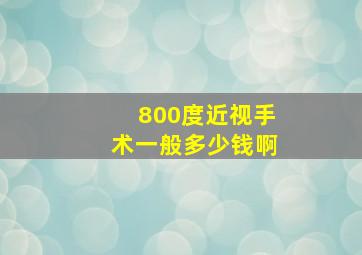 800度近视手术一般多少钱啊